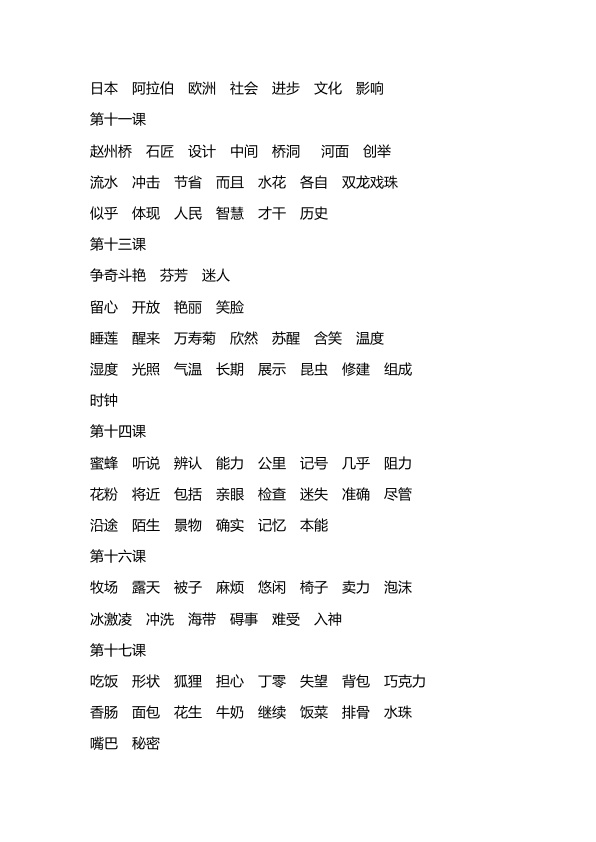 日本 阿拉伯 欧洲 社会 进步 文化 影响

第十一课

赵州桥 石匠 设计 中间 桥洞 河面 创举

流水 冲击 节省 而且 水花 各自 双龙戏珠

似乎 体现 人民 智慧 才干 历史

第十三课

争奇斗艳 芬芳 迷人

留心 开放 艳丽 笑脸

睡莲 醒来 万寿菊 欣然 苏醒 含笑 温度

湿度 光照 气温 长期 展示 昆虫 修建 组成

时钟

第十四课

蜜蜂 听说 辨认 能力 公里 记号 几乎 阻力

花粉 将近 包括 亲眼 检查 迷失 准确 尽管

沿途 陌生 景物 确实 记忆 本能

第十六课

牧场 露天 被子 麻烦 悠闲 椅子 卖力 泡沫

冰激凌 冲洗 海带 碍事 难受 入神

第十七课

吃饭 形状 狐狸 担心 丁零 失望 背包 巧克力

香肠 面包 花生 牛奶 继续 饭菜 排骨 水珠

嘴巴 秘密